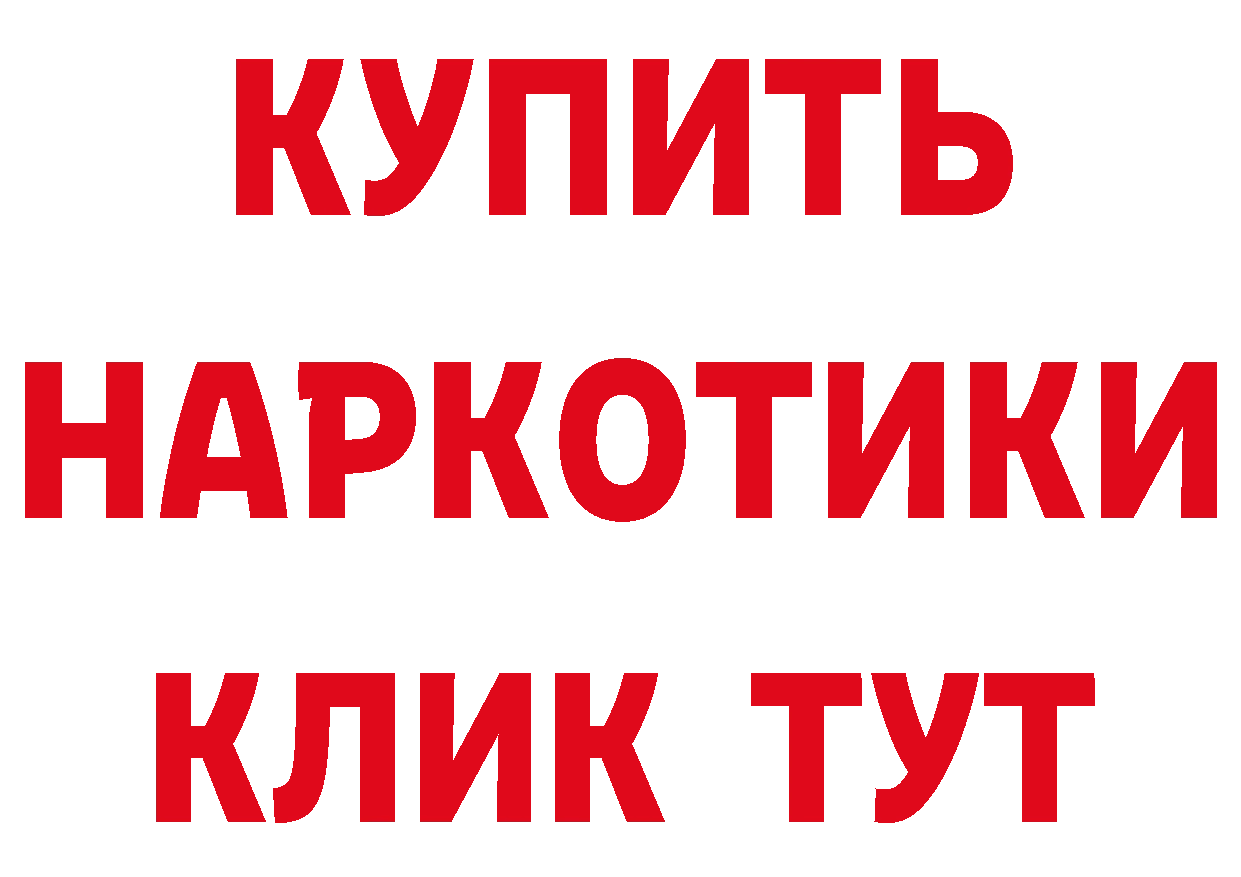 КУПИТЬ
НАРКОТИКИ
КЛИК ТУТ